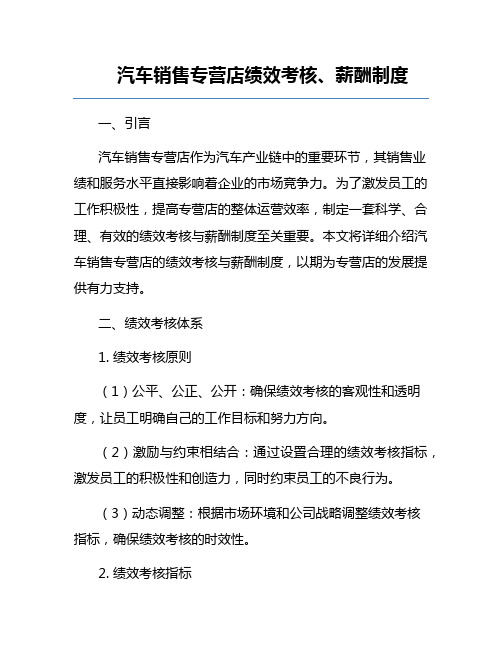 汽车销售专营店绩效考核、薪酬制度

一、引言

汽车销售专营店作为汽车产业链中的重要环节，其销售业绩和服务水平直接影响着企业的市场竞争力。为了激发员工的工作积极性，提高专营店的整体运营效率，制定一套科学、合理、有效的绩效考核与薪酬制度至关重要。本文将详细介绍汽车销售专营店的绩效考核与薪酬制度，以期为专营店的发展提供有力支持。

二、绩效考核体系

1. 绩效考核原则

（1）公平、公正、公开：确保绩效考核的客观性和透明度，让员工明确自己的工作目标和努力方向。

（2）激励与约束相结合：通过设置合理的绩效考核指标，激发员工的积极性和创造力，同时约束员工的不良行为。

（3）动态调整：根据市场环境和公司战略调整绩效考核指标，确保绩效考核的时效性。

2. 绩效考核指标